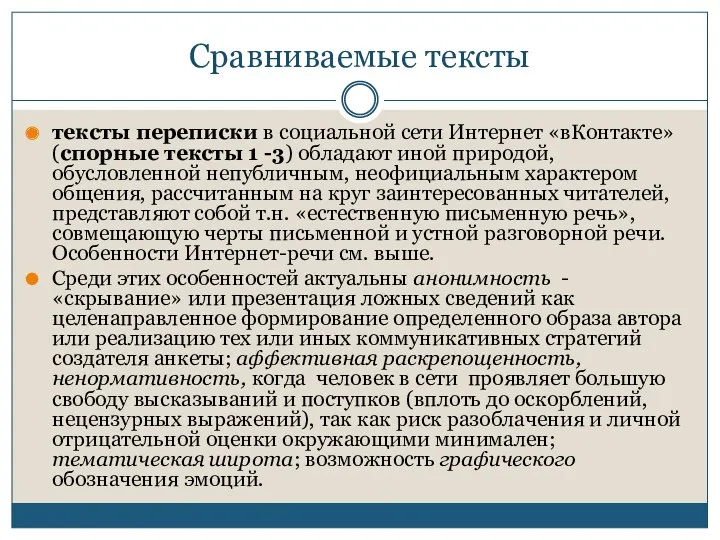 Сравниваемые тексты

тексты переписки в социальной сети Интернет «вКонтакте» (спорные тексты 1 -3) обладают иной природой, обусловленной непубличным, неофициальным характером общения, рассчитанным на круг заинтересованных читателей, представляют собой т.н. «естественную письменную речь», совмещающую черты письменной и устной разговорной речи. Особенности Интернет-речи см. выше.

Среди этих особенностей актуальны анонимность - «скрывание» или презентация ложных сведений как целенаправленное формирование определенного образа автора или реализацию тех или иных коммуникативных стратегий создателя анкеты; аффективная раскрепощенность, ненормативность, когда человек в сети проявляет большую свободу высказываний и поступков (вплоть до оскорблений, нецензурных выражений), так как риск разоблачения и личной отрицательной оценки окружающими минимален; тематическая широта; возможность графического обозначения эмоций.